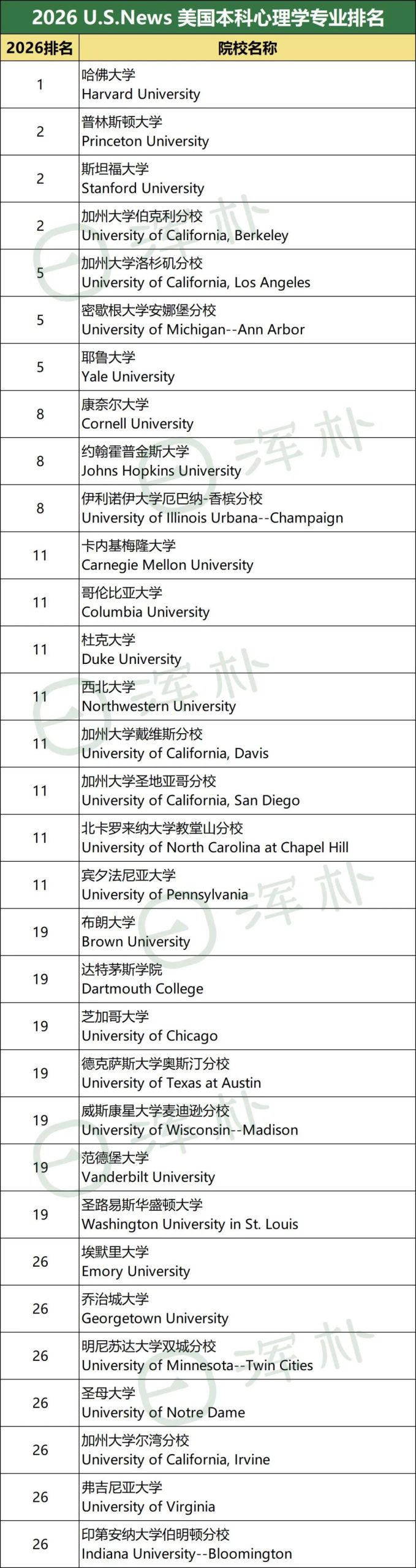 2026 U.S.News 美国本科心理学专业排名

| 2026排名 | 院校名称 |
|---|---|
| 1 | 哈佛大学 Harvard University |
| 2 | 普林斯顿大学 Princeton University |
| 2 | 斯坦福大学 Stanford University |
| 2 | 加州大学伯克利分校 University of California, Berkeley |
| 5 | 加州大学洛杉矶分校 University of California, Los Angeles |
| 5 | 密歇根大学安娜堡分校 University of Michigan--Ann Arbor |
| 5 | 耶鲁大学 Yale University |
| 8 | 康奈尔大学 Cornell University |
| 8 | 约翰霍普金斯大学 Johns Hopkins University |
| 8 | 伊利诺伊大学厄巴纳-香槟分校 University of Illinois Urbana--Champaign |
| 11 | 卡内基梅隆大学 Carnegie Mellon University |
| 11 | 哥伦比亚大学 Columbia University |
| 11 | 杜克大学 Duke University |
| 11 | 西北大学 Northwestern University |
| 11 | 加州大学戴维斯分校 University of California, Davis |
| 11 | 加州大学圣地亚哥分校 University of California, San Diego |
| 11 | 北卡罗来纳大学教堂山分校 University of North Carolina at Chapel Hill |
| 11 | 宾夕法尼亚大学 University of Pennsylvania |
| 19 | 布朗大学 Brown University |
| 19 | 达特茅斯学院 Dartmouth College |
| 19 | 芝加哥大学 University of Chicago |
| 19 | 德克萨斯大学奥斯汀分校 University of Texas at Austin |
| 19 | 威斯康星大学麦迪逊分校 University of Wisconsin--Madison |
| 19 | 范德堡大学 Vanderbilt University |
| 19 | 圣路易斯华盛顿大学 Washington University in St. Louis |
| 26 | 埃默里大学 Emory University |
| 26 | 乔治城大学 Georgetown University |
| 26 | 明尼苏达大学双城分校 University of Minnesota--Twin Cities |
| 26 | 圣母大学 University of Notre Dame |
| 26 | 加州大学尔湾分校 University of California, Irvine |
| 26 | 弗吉尼亚大学 University of Virginia |
| 26 | 印第安纳大学伯明顿分校 Indiana University--Bloomington |

浑朴